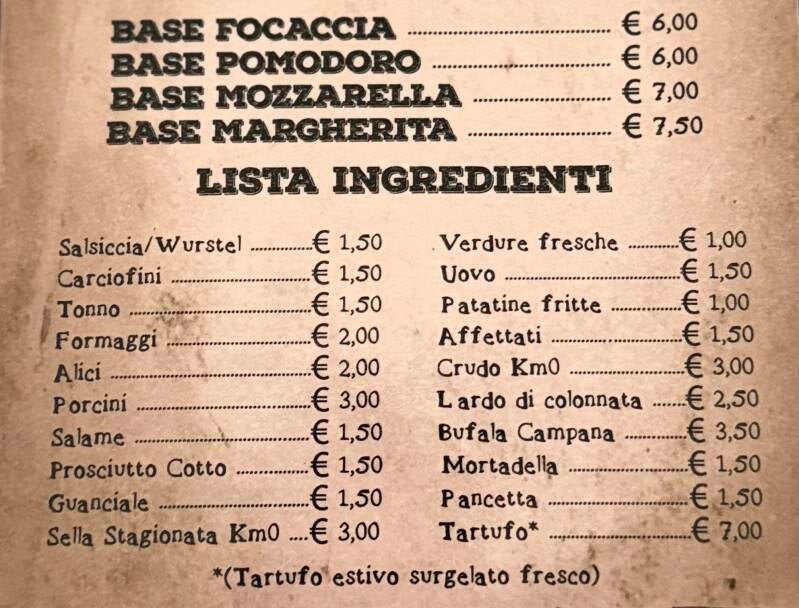 BASE FOCACCIA € 6,00
BASE POMODORO € 6,00
BASE MOZZARELLA € 7,00
BASE MARGHERITA € 7,50

LISTA INGREDIENTI

Salsiccia/Wurstel € 1,50
Carciofini € 1,50
Tonno € 1,50
Formaggi € 2,00
Alici € 2,00
Porcini € 3,00
Salame € 1,50
Prosciutto Cotto € 1,50
Guanciale € 1,50
Sella Stagionata Km0 € 3,00

Verdure fresche € 1,00
Uovo € 1,50
Patatine fritte € 1,00
Affettati € 1,50
Crudo Km0 € 3,00
Lardo di colonnata € 2,50
Bufala Campana € 3,50
Mortadella € 1,50
Pancetta € 1,50
Tartufo* € 7,00

*(Tartufo estivo surgelato fresco)